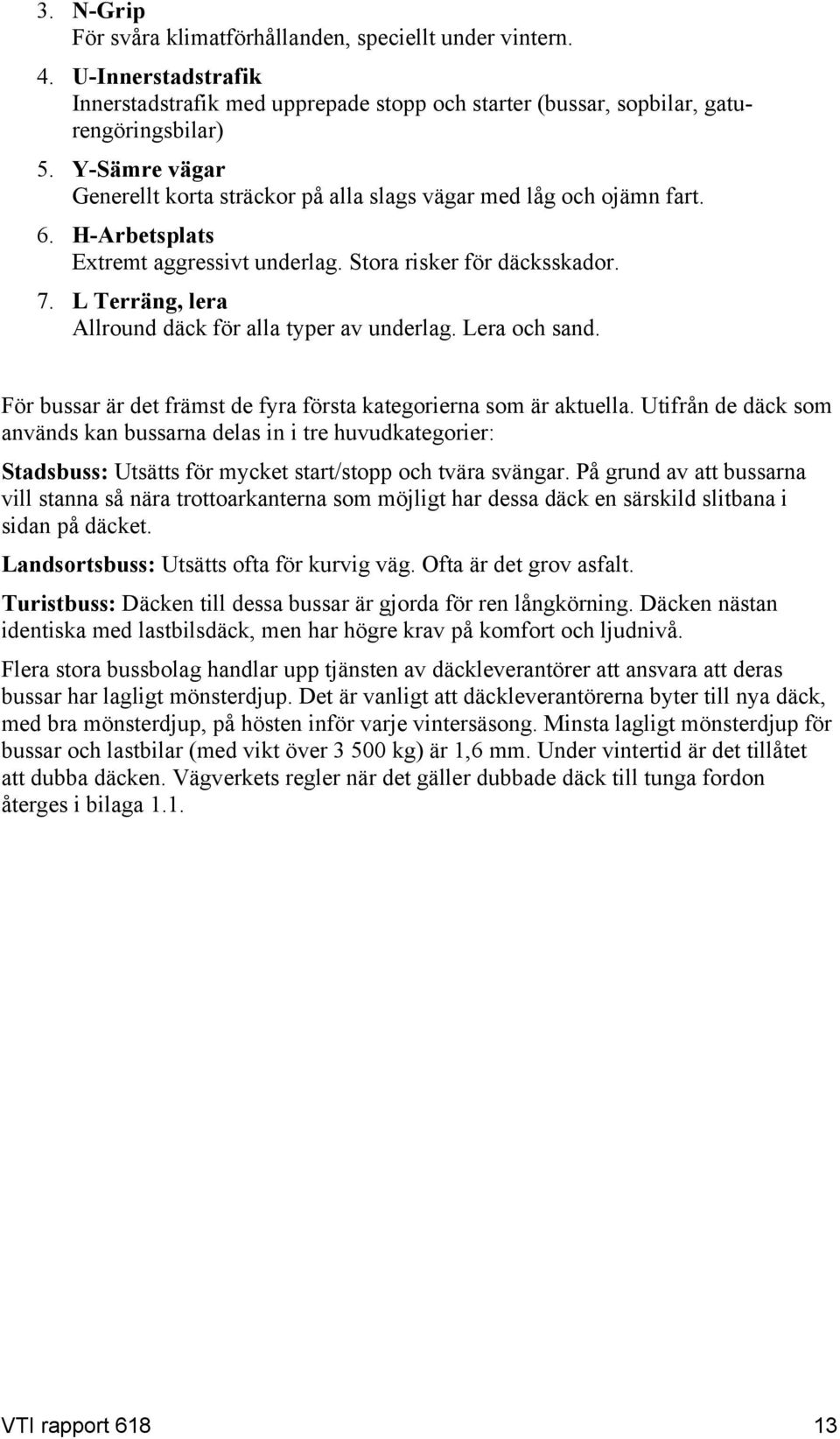 3. N-Grip
För svåra klimatförhållanden, speciellt under vintern.

4. U-Innerstadstrafik
Innerstadstrafik med upprepade stopp och starter (bussar, sopbilar, gaturengöringsbilar)

5. Y-Sämre vägar
Generellt korta sträckor på alla slags vägar med låg och ojämn fart.

6. H-Arbetsplats
Extremt aggressivt underlag. Stora risker för däcksskador.

7. L Terräng, lera
Allround däck för alla typer av underlag. Lera och sand.

För bussar är det främst de fyra första kategorierna som är aktuella. Utifrån de däck som används kan bussarna delas in i tre huvudkategorier:

Stadsbuss: Utsätts för mycket start/stopp och tvära svängar. På grund av att bussarna vill stanna så nära trottoarkanterna som möjligt har dessa däck en särskild slitbana i sidan på däcket.

Landsortsbuss: Utsätts ofta för kurvig väg. Ofta är det grov asfalt.

Turistbuss: Däcken till dessa bussar är gjorda för ren långkörning. Däcken nästan identiska med lastbilsdäck, men har högre krav på komfort och ljudnivå.

Flera stora bussbolag handlar upp tjänsten av däckleverantörer att ansvara att deras bussar har lagligt mönsterdjup. Det är vanligt att däckleverantörerna byter till nya däck, med bra mönsterdjup, på hösten inför varje vintersäsong. Minsta lagligt mönsterdjup för bussar och lastbilar (med vikt över 3 500 kg) är 1,6 mm. Under vintertid är det tillåtet att dubba däcken. Vägverkets regler när det gäller dubbade däck till tunga fordon återges i bilaga 1.1.

VTI rapport 618 13